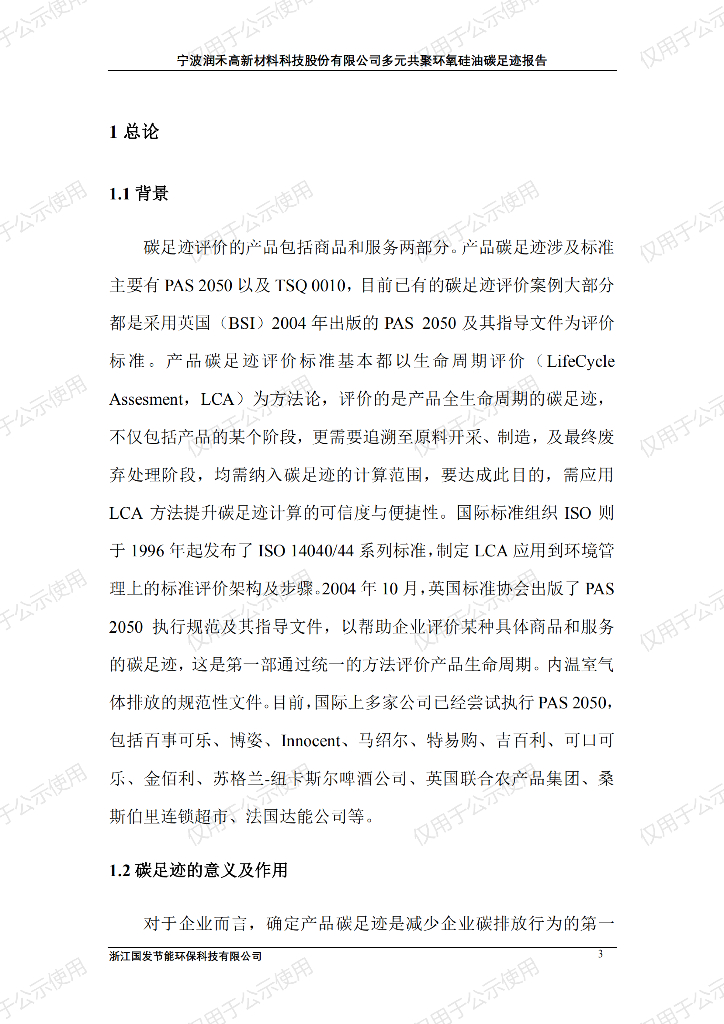 宁波润禾高新材料科技股份有限公司多元共聚环氧硅油碳足迹报告

1 总论

1.1 背景

碳足迹评价的产品包括商品和服务两部分。产品碳足迹涉及标准主要有 PAS 2050 以及 TSQ 0010，目前已有的碳足迹评价案例大部分都是采用英国（BSI）2004 年出版的 PAS 2050 及其指导文件为评价标准。产品碳足迹评价标准基本都以生命周期评价（LifeCycle Assesment，LCA）为方法论，评价的是产品全生命周期的碳足迹，不仅包括产品的某个阶段，更需要追溯至原料开采、制造，及最终废弃处理阶段，均需纳入碳足迹的计算范围，要达成此目的，需应用 LCA 方法提升碳足迹计算的可信度与便捷性。国际标准组织 ISO 则于 1996 年起发布了 ISO 14040/44 系列标准，制定 LCA 应用到环境管理上的标准评价架构及步骤。2004 年 10 月，英国标准协会出版了 PAS 2050 执行规范及其指导文件，以帮助企业评价某种具体商品和服务的碳足迹，这是第一部通过统一的方法评价产品生命周期。内温室气体排放的规范性文件。目前，国际上多家公司已经尝试执行 PAS 2050，包括百事可乐、博姿、Innocent、马绍尔、特易购、吉百利、可口可乐、金佰利、苏格兰-纽卡斯尔啤酒公司、英国联合农产品集团、桑斯伯里连锁超市、法国达能公司等。

1.2 碳足迹的意义及作用

对于企业而言，确定产品碳足迹是减少企业碳排放行为的第一

浙江国发节能环保科技有限公司

3

仅用于公示使用